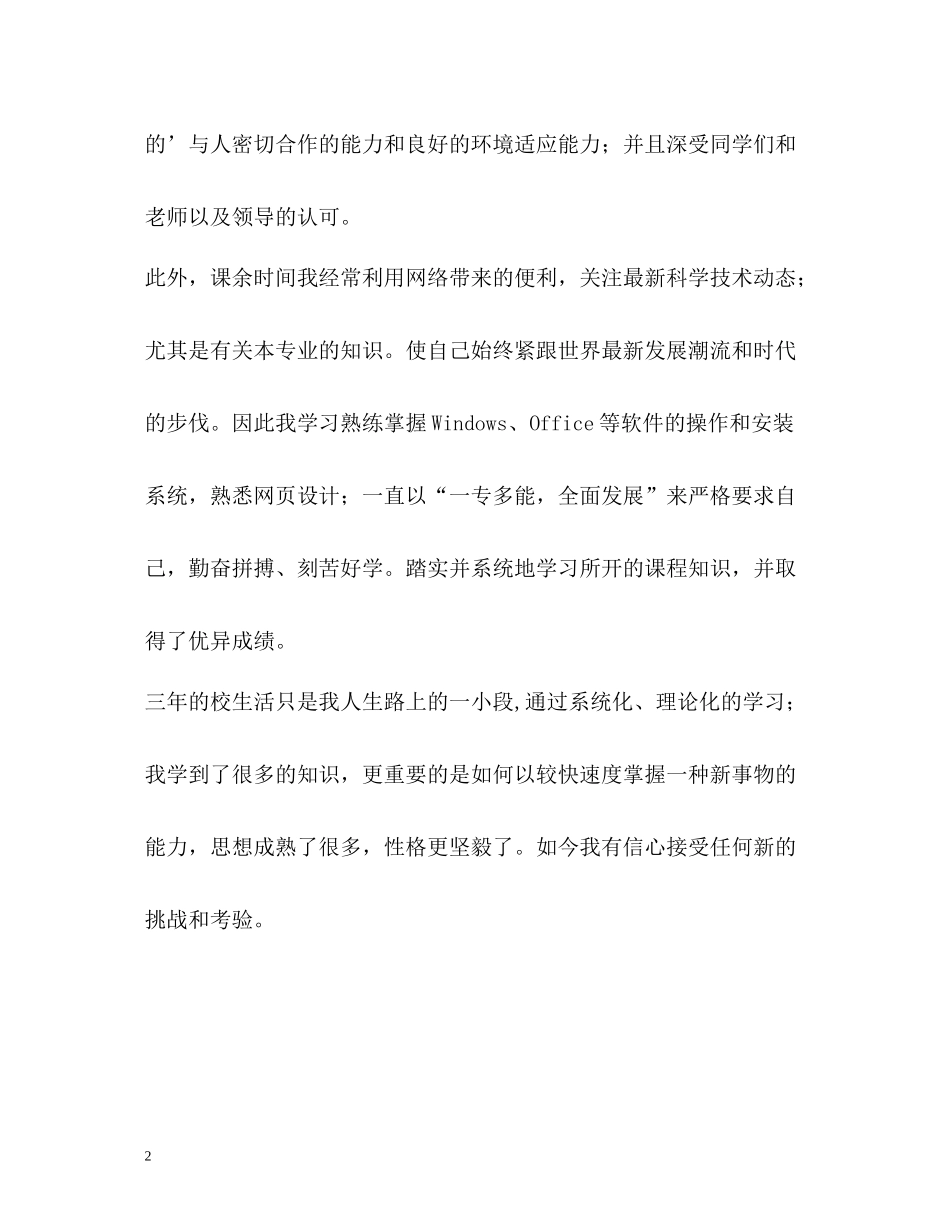 的’与人密切合作的能力和良好的环境适应能力；并且深受同学们和老师以及领导的认可。

此外，课余时间我经常利用网络带来的便利，关注最新科学技术动态；尤其是有关本专业的知识。使自己始终紧跟世界最新发展潮流和时代的步伐。因此我学习熟练掌握Windows、Office等软件的操作和安装系统，熟悉网页设计；一直以“一专多能，全面发展”来严格要求自己，勤奋拼搏、刻苦好学。踏实并系统地学习所开的课程知识，并取得了优异成绩。

三年的校生活只是我人生路上的一小段,通过系统化、理论化的学习；我学到了很多的知识，更重要的是如何以较快速度掌握一种新事物的能力，思想成熟了很多，性格更坚毅了。如今我有信心接受任何新的挑战和考验。

2